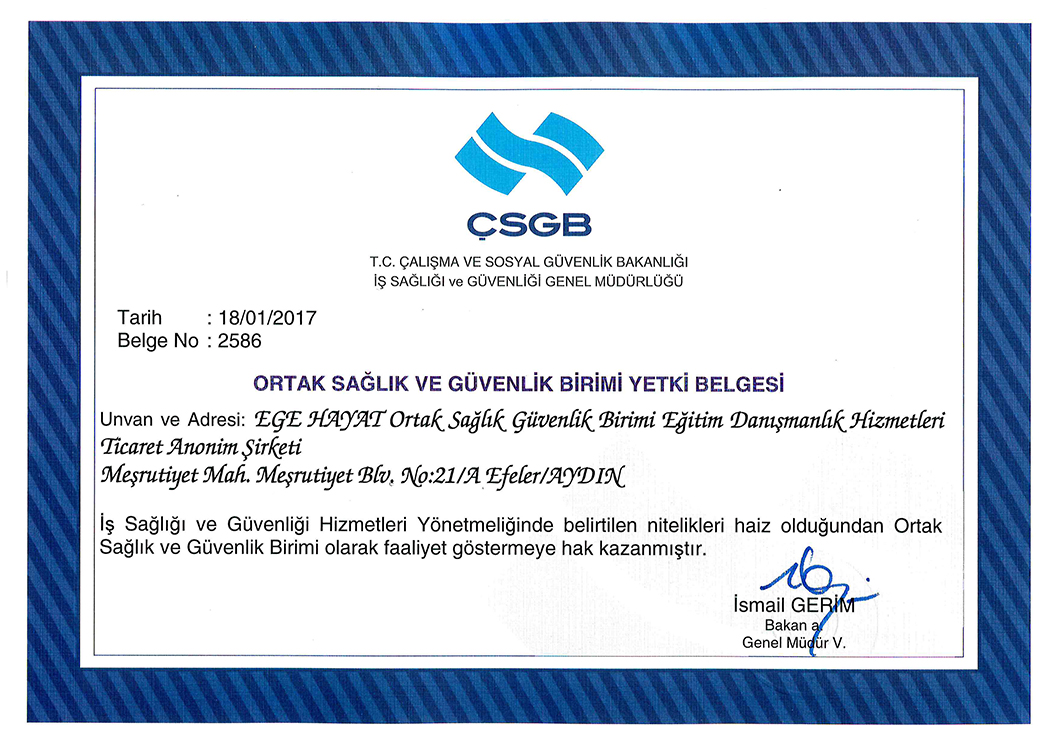 ÇSGB

T.C. ÇALIŞMA VE SOSYAL GÜVENLİK BAKANLIĞI
İŞ SAĞLIĞI ve GÜVENLİĞİ GENEL MÜDÜRLÜĞÜ

Tarih : 18/01/2017
Belge No : 2586

ORTAK SAĞLIK VE GÜVENLİK BİRİMİ YETKİ BELGESİ

Unvan ve Adresi: EGE HAYAT Ortak Sağlık Güvenlik Birimi Eğitim Danışmanlık Hizmetleri Ticaret Anonim Şirketi
Meşrutiyet Mah. Meşrutiyet Blv. No:21/A Efeler/AYDIN

İş Sağlığı ve Güvenliği Hizmetleri Yönetmeliğinde belirtilen nitelikleri haiz olduğundan Ortak Sağlık ve Güvenlik Birimi olarak faaliyet göstermeye hak kazanmıştır.

İsmail GERİM
Bakan a.
Genel Müdür V.